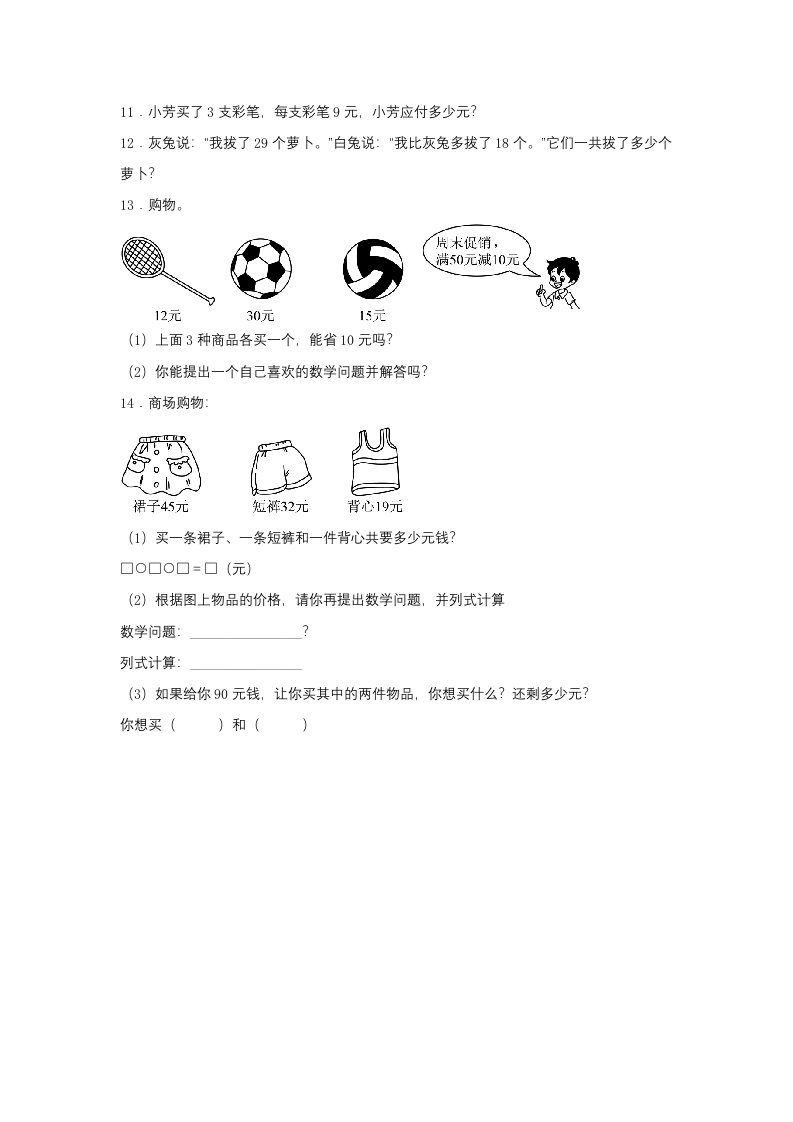 11．小芳买了 3 支彩笔，每支彩笔 9 元，小芳应付多少元？

12．灰兔说："我拔了 29 个萝卜。"白兔说："我比灰兔多拔了 18 个。"它们一共拔了多少个萝卜？

13．购物。

12元

30元

15元

周末促销，满50元减10元

（1）上面 3 种商品各买一个，能省 10 元吗？

（2）你能提出一个自己喜欢的数学问题并解答吗？

14．商场购物：

裙子45元

短裤32元

背心19元

（1）买一条裙子、一条短裤和一件背心共要多少元钱？

□○□○□＝□（元）

（2）根据图上物品的价格，请你再提出数学问题，并列式计算

数学问题：________________？

列式计算：________________

（3）如果给你 90 元钱，让你买其中的两件物品，你想买什么？还剩多少元？

你想买（　　）和（　　）